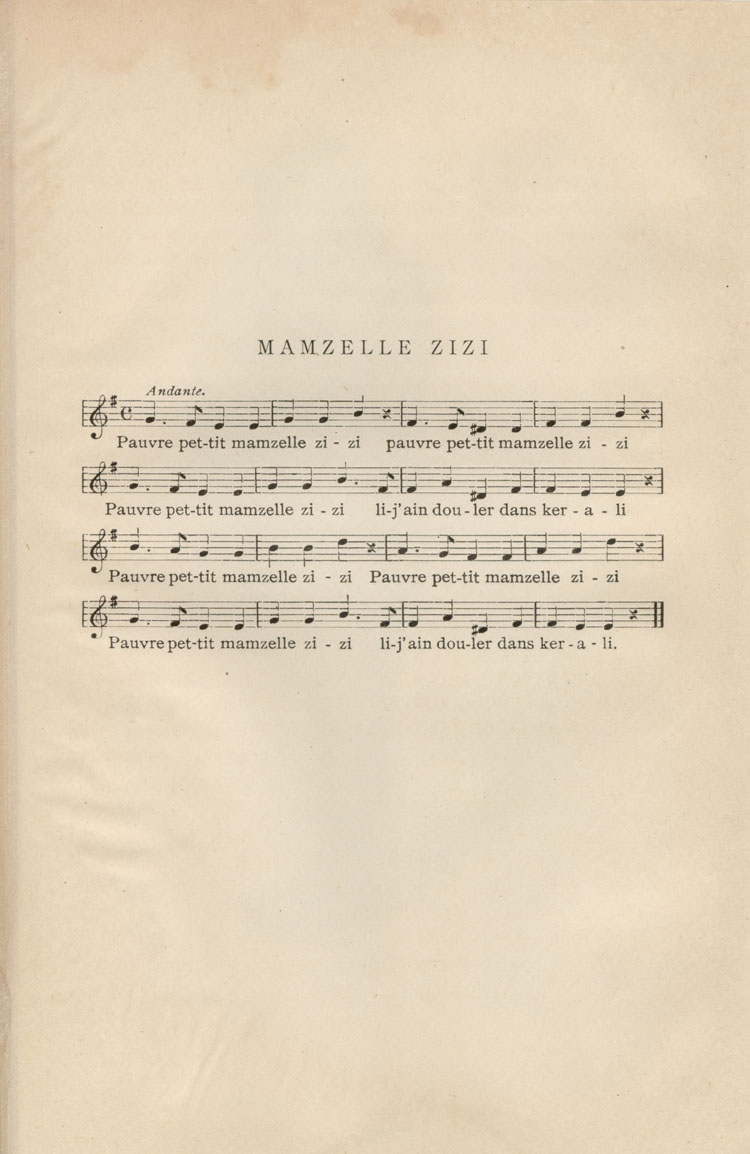 MAMZELLE ZIZI

Andante.

Pauvre pet-tit mamzelle zi - zi pauvre pet-tit mamzelle zi - zi

Pauvre pet-tit mamzelle zi - zi li-j'ain dou - ler dans ker - a - li

Pauvre pet-tit mamzelle zi - zi Pauvre pet-tit mamzelle zi - zi

Pauvre pet-tit mamzelle zi - zi li-j'ain dou-ler dans ker - a - li.